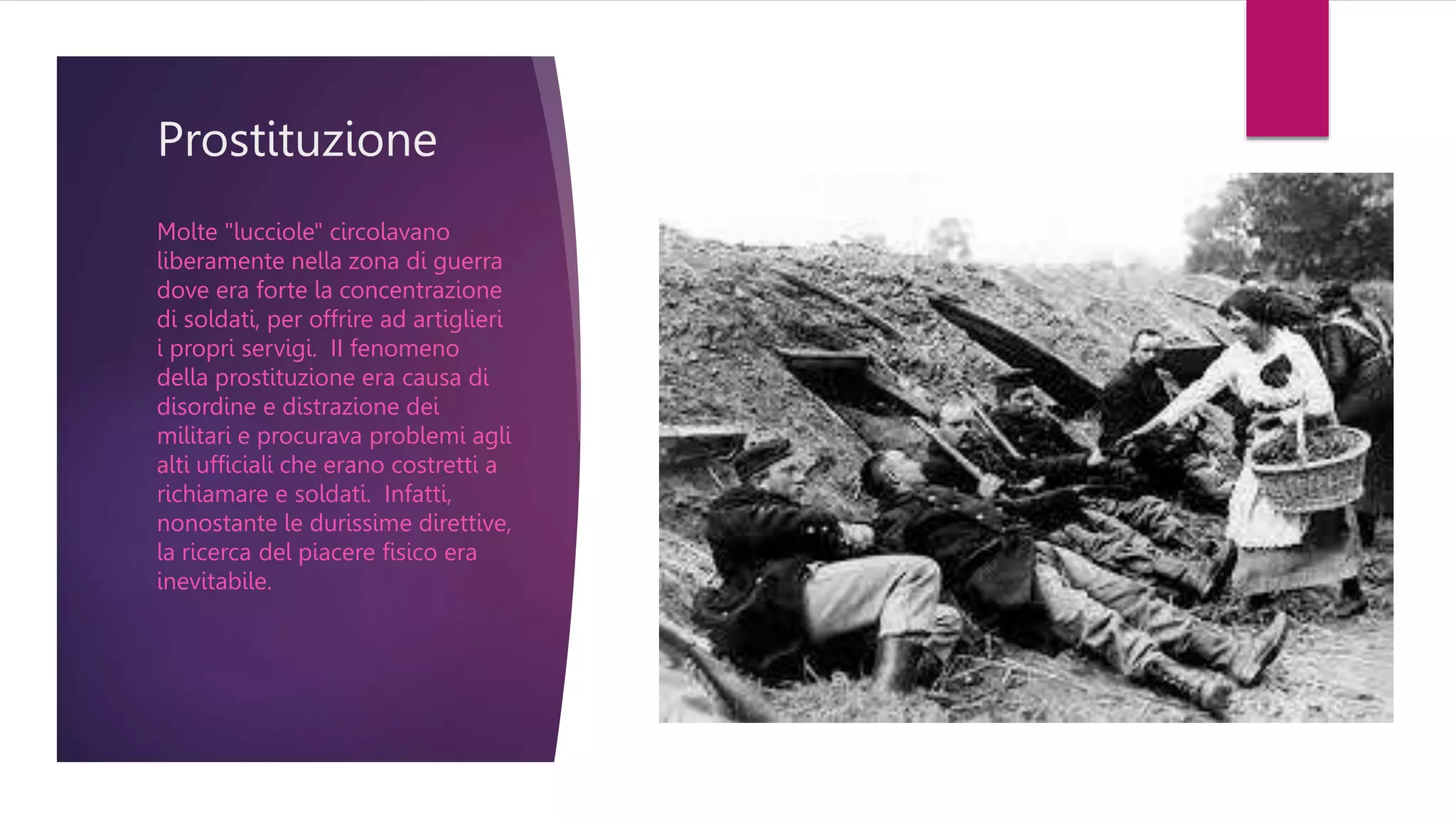 Prostituzione

Molte "lucciole" circolavano liberamente nella zona di guerra dove era forte la concentrazione di soldati, per offrire ad artiglieri i propri servigi. Il fenomeno della prostituzione era causa di disordine e distrazione dei militari e procurava problemi agli alti ufficiali che erano costretti a richiamare e soldati. Infatti, nonostante le durissime direttive, la ricerca del piacere fisico era inevitabile.